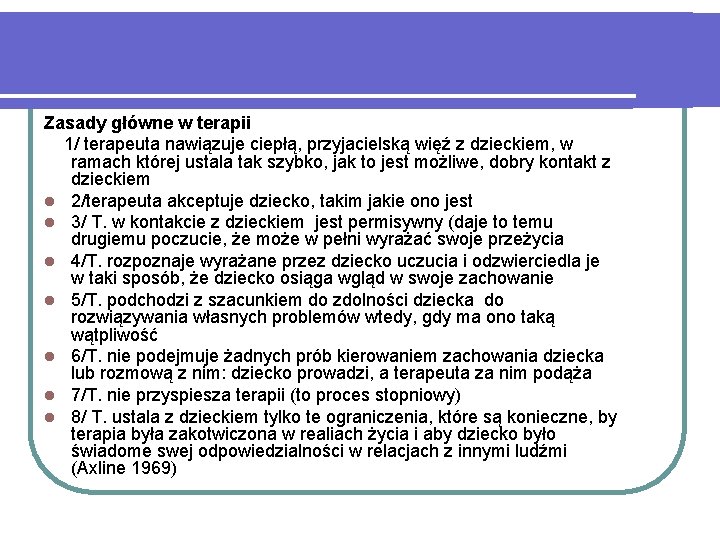 Zasady główne w terapii

1/ terapeuta nawiązuje ciepłą, przyjacielską więź z dzieckiem, w ramach której ustala tak szybko, jak to jest możliwe, dobry kontakt z dzieckiem

- 2/terapeuta akceptuje dziecko, takim jakie ono jest
- 3/ T. w kontakcie z dzieckiem jest permisywny (daje to temu drugiemu poczucie, że może w pełni wyrażać swoje przeżycia
- 4/T. rozpoznaje wyrażane przez dziecko uczucia i odzwierciedla je w taki sposób, że dziecko osiąga wgląd w swoje zachowanie
- 5/T. podchodzi z szacunkiem do zdolności dziecka do rozwiązywania własnych problemów wtedy, gdy ma ono taką wątpliwość
- 6/T. nie podejmuje żadnych prób kierowaniem zachowania dziecka lub rozmową z nim: dziecko prowadzi, a terapeuta za nim podąża
- 7/T. nie przyspiesza terapii (to proces stopniowy)
- 8/ T. ustala z dzieckiem tylko te ograniczenia, które są konieczne, by terapia była zakotwiczona w realiach życia i aby dziecko było świadome swej odpowiedzialności w relacjach z innymi ludźmi (Axline 1969)